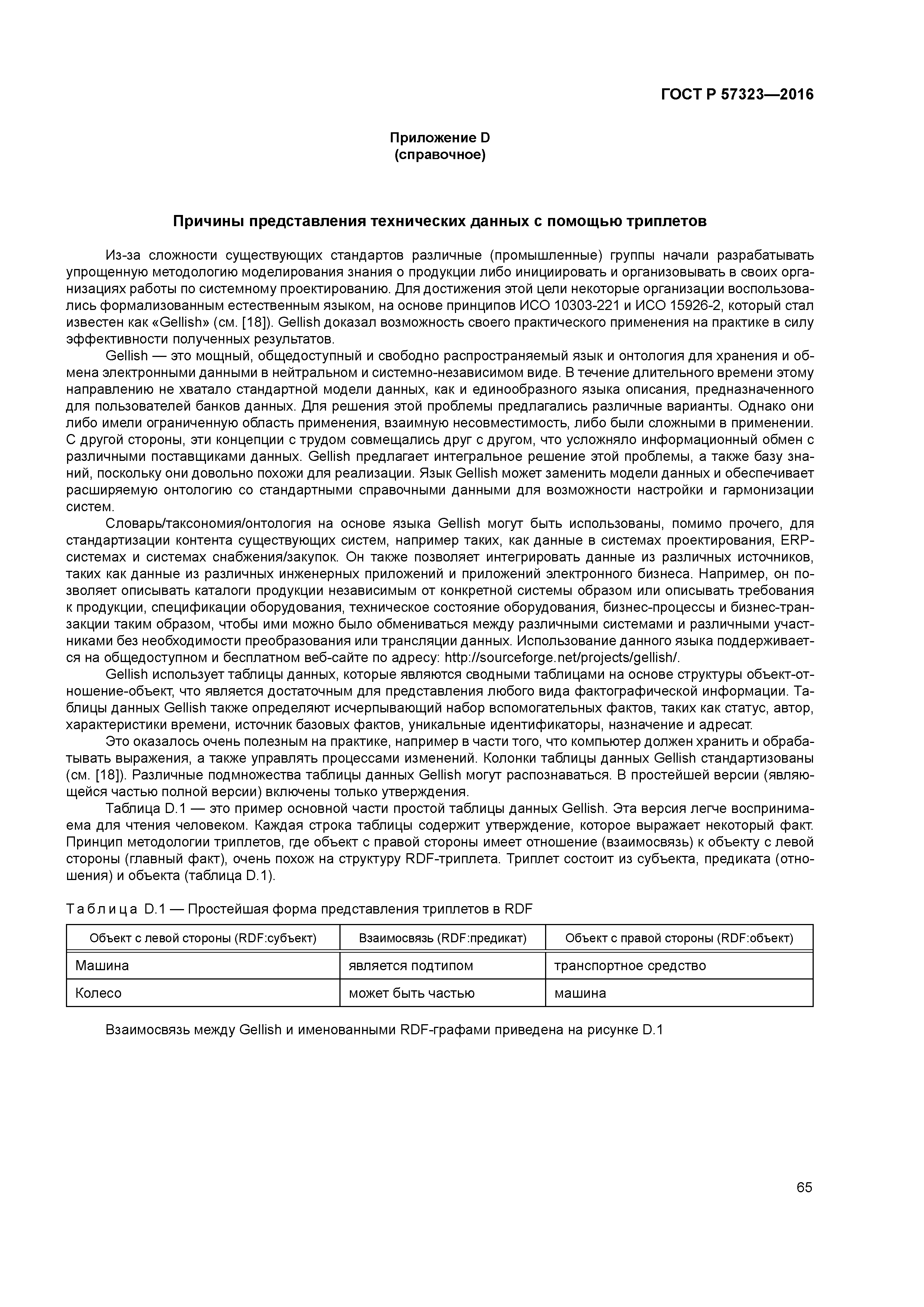 ГОСТ Р 57323—2016

Приложение D
(справочное)

Причины представления технических данных с помощью триплетов

Из-за сложности существующих стандартов различные (промышленные) группы начали разрабатывать упрощенную методологию моделирования знания о продукции либо инициировать и организовывать в своих организациях работы по системному проектированию. Для достижения этой цели некоторые организации воспользовались формализованным естественным языком, на основе принципов ИСО 10303-221 и ИСО 15926-2, который стал известен как «Gellish» (см. [18]). Gellish доказал возможность своего практического применения на практике в силу эффективности полученных результатов.

Gellish — это мощный, общедоступный и свободно распространяемый язык и онтология для хранения и обмена электронными данными в нейтральном и системно-независимом виде. В течение длительного времени этому направлению не хватало стандартной модели данных, как и единообразного языка описания, предназначенного для пользователей банков данных. Для решения этой проблемы предлагались различные варианты. Однако они либо имели ограниченную область применения, взаимную несовместимость, либо были сложными в применении. С другой стороны, эти концепции с трудом совмещались друг с другом, что усложняло информационный обмен с различными поставщиками данных. Gellish предлагает интегральное решение этой проблемы, а также базу знаний, поскольку они довольно похожи для реализации. Язык Gellish может заменить модели данных и обеспечивает расширяемую онтологию со стандартными справочными данными для возможности настройки и гармонизации систем.

Словарь/таксономия/онтология на основе языка Gellish могут быть использованы, помимо прочего, для стандартизации контента существующих систем, например таких, как данные в системах проектирования, ERP-системах и системах снабжения/закупок. Он также позволяет интегрировать данные из различных источников, таких как данные из различных инженерных приложений и приложений электронного бизнеса. Например, он позволяет описывать каталоги продукции независимым от конкретной системы образом или описывать требования к продукции, спецификации оборудования, техническое состояние оборудования, бизнес-процессы и бизнес-транзакции таким образом, чтобы ими можно было обмениваться между различными системами и различными участниками без необходимости преобразования или трансляции данных. Использование данного языка поддерживается на общедоступном и бесплатном веб-сайте по адресу: http://sourceforge.net/projects/gellish/.

Gellish использует таблицы данных, которые являются сводными таблицами на основе структуры объект-отношение-объект, что является достаточным для представления любого вида фактографической информации. Таблицы данных Gellish также определяют исчерпывающий набор вспомогательных фактов, таких как статус, автор, характеристики времени, источник базовых фактов, уникальные идентификаторы, назначение и адресат.

Это оказалось очень полезным на практике, например в части того, что компьютер должен хранить и обрабатывать выражения, а также управлять процессами изменений. Колонки таблицы данных Gellish стандартизованы (см. [18]). Различные подмножества таблицы данных Gellish могут распознаваться. В простейшей версии (являющейся частью полной версии) включены только утверждения.

Таблица D.1 — это пример основной части простой таблицы данных Gellish. Эта версия легче воспринимаема для чтения человеком. Каждая строка таблицы содержит утверждение, которое выражает некоторый факт. Принцип методологии триплетов, где объект с правой стороны имеет отношение (взаимосвязь) к объекту с левой стороны (главный факт), очень похож на структуру RDF-триплета. Триплет состоит из субъекта, предиката (отношения) и объекта (таблица D.1).

Таблица D.1 — Простейшая форма представления триплетов в RDF

| Объект с левой стороны (RDF:субъект) | Взаимосвязь (RDF:предикат) | Объект с правой стороны (RDF:объект) |
|---|---|---|
| Машина | является подтипом | транспортное средство |
| Колесо | может быть частью | машина |

Взаимосвязь между Gellish и именованными RDF-графами приведена на рисунке D.1

65